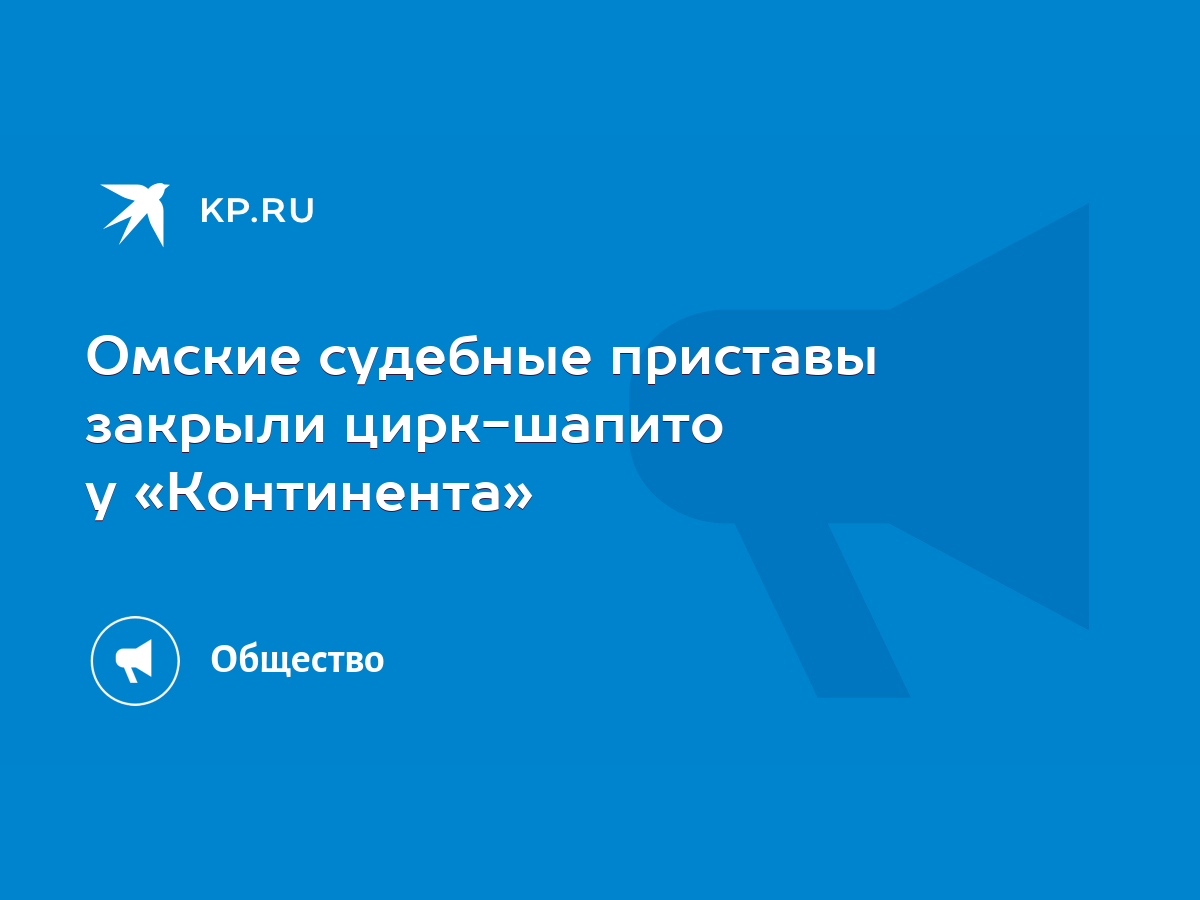 KP.RU

Омские судебные приставы закрыли цирк-шапито у «Континента»

Общество